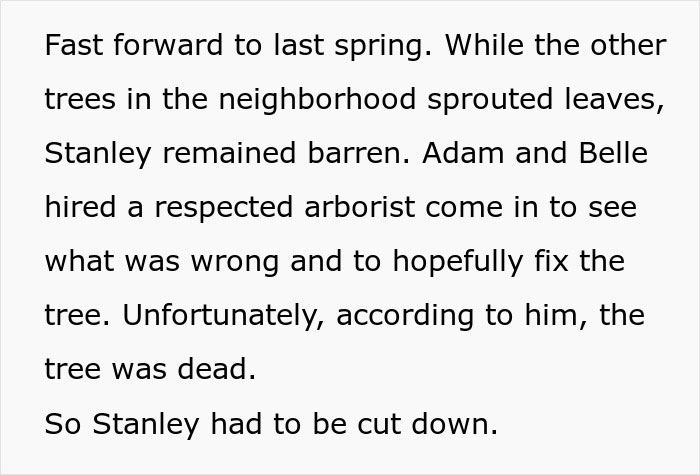 Fast forward to last spring. While the other trees in the neighborhood sprouted leaves, Stanley remained barren. Adam and Belle hired a respected arborist come in to see what was wrong and to hopefully fix the tree. Unfortunately, according to him, the tree was dead.
So Stanley had to be cut down.